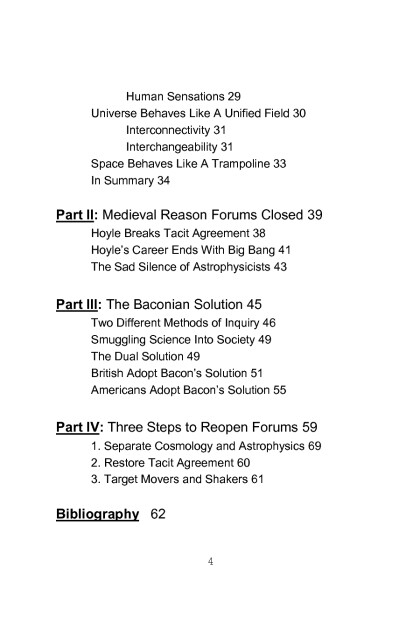 Human Sensations 29
Universe Behaves Like A Unified Field 30
Interconnectivity 31
Interchangeability 31
Space Behaves Like A Trampoline 33
In Summary 34

Part II: Medieval Reason Forums Closed 39
Hoyle Breaks Tacit Agreement 38
Hoyle's Career Ends With Big Bang 41
The Sad Silence of Astrophysicists 43

Part III: The Baconian Solution 45
Two Different Methods of Inquiry 46
Smuggling Science Into Society 49
The Dual Solution 49
British Adopt Bacon's Solution 51
Americans Adopt Bacon's Solution 55

Part IV: Three Steps to Reopen Forums 59
1. Separate Cosmology and Astrophysics 69
2. Restore Tacit Agreement 60
3. Target Movers and Shakers 61

Bibliography 62

4